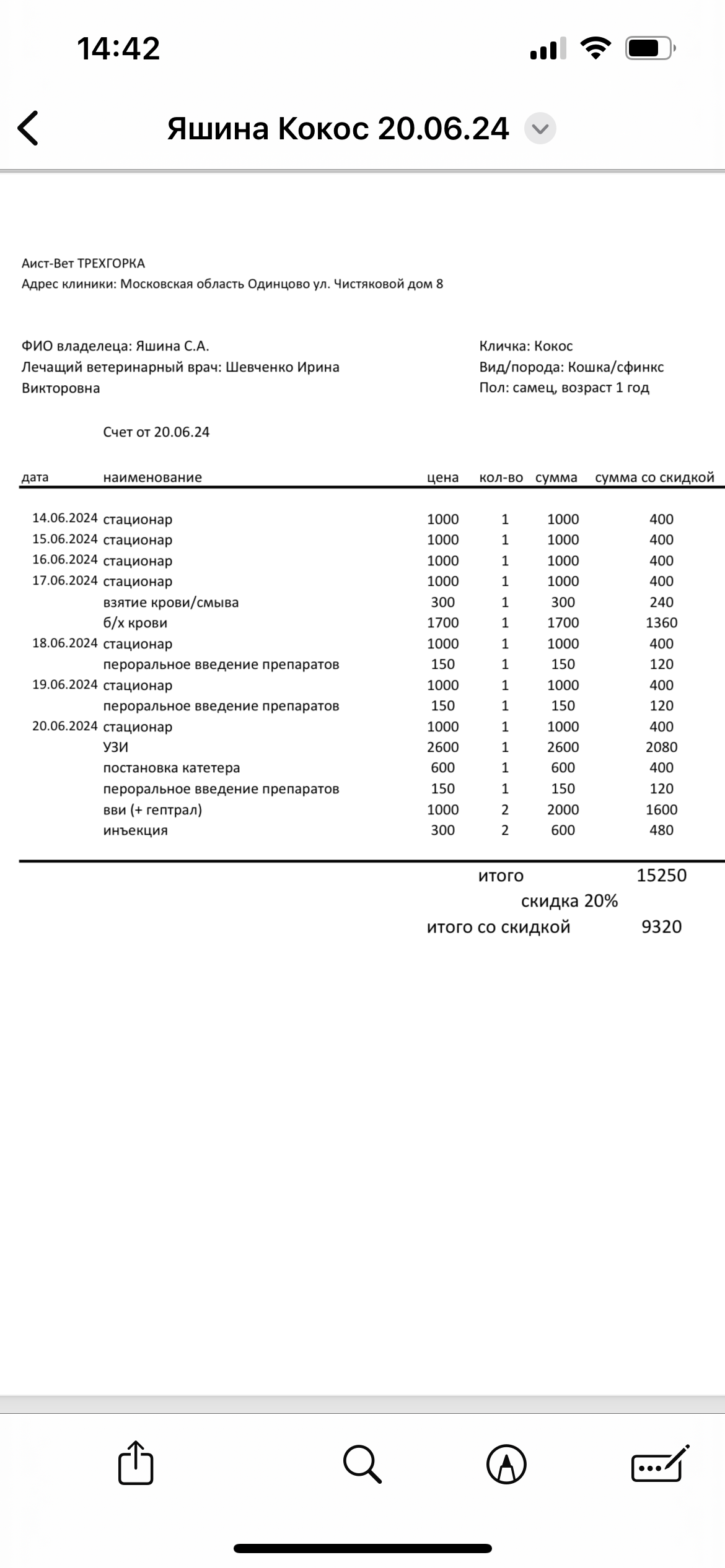 14:42

Яшина Кокос 20.06.24

Аист-Вет ТРЕХГОРКА
Адрес клиники: Московская область Одинцово ул. Чистяковой дом 8

ФИО владелеца: Яшина С.А.
Лечащий ветеринарный врач: Шевченко Ирина Викторовна

Кличка: Кокос
Вид/порода: Кошка/сфинкс
Пол: самец, возраст 1 год

Счет от 20.06.24

| дата | наименование | цена | кол-во | сумма | сумма со скидкой |
|---|---|---|---|---|---|
| 14.06.2024 | стационар | 1000 | 1 | 1000 | 400 |
| 15.06.2024 | стационар | 1000 | 1 | 1000 | 400 |
| 16.06.2024 | стационар | 1000 | 1 | 1000 | 400 |
| 17.06.2024 | стационар | 1000 | 1 | 1000 | 400 |
| | взятие крови/смыва | 300 | 1 | 300 | 240 |
| | б/х крови | 1700 | 1 | 1700 | 1360 |
| 18.06.2024 | стационар | 1000 | 1 | 1000 | 400 |
| | пероральное введение препаратов | 150 | 1 | 150 | 120 |
| 19.06.2024 | стационар | 1000 | 1 | 1000 | 400 |
| | пероральное введение препаратов | 150 | 1 | 150 | 120 |
| 20.06.2024 | стационар | 1000 | 1 | 1000 | 400 |
| | УЗИ | 2600 | 1 | 2600 | 2080 |
| | постановка катетера | 600 | 1 | 600 | 400 |
| | пероральное введение препаратов | 150 | 1 | 150 | 120 |
| | вви (+ гептрал) | 1000 | 2 | 2000 | 1600 |
| | инъекция | 300 | 2 | 600 | 480 |

итого 15250
скидка 20%
итого со скидкой 9320